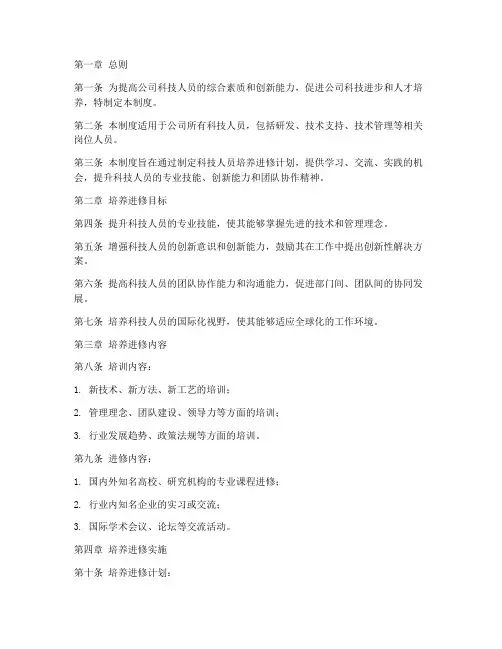 第一章 总则

第一条 为提高公司科技人员的综合素质和创新能力，促进公司科技进步和人才培养，特制定本制度。

第二条 本制度适用于公司所有科技人员，包括研发、技术支持、技术管理等相关岗位人员。

第三条 本制度旨在通过制定科技人员培养进修计划，提供学习、交流、实践的机会，提升科技人员的专业技能、创新能力和团队协作精神。

第二章 培养进修目标

第四条 提升科技人员的专业技能，使其能够掌握先进的技术和管理理念。

第五条 增强科技人员的创新意识和创新能力，鼓励其在工作中提出创新性解决方案。

第六条 提高科技人员的团队协作能力和沟通能力，促进部门间、团队间的协同发展。

第七条 培养科技人员的国际化视野，使其能够适应全球化的工作环境。

第三章 培养进修内容

第八条 培训内容：

1. 新技术、新方法、新工艺的培训；

2. 管理理念、团队建设、领导力等方面的培训；

3. 行业发展趋势、政策法规等方面的培训。

第九条 进修内容：

1. 国内外知名高校、研究机构的专业课程进修；

2. 行业内知名企业的实习或交流；

3. 国际学术会议、论坛等交流活动。

第四章 培养进修实施

第十条 培养进修计划：